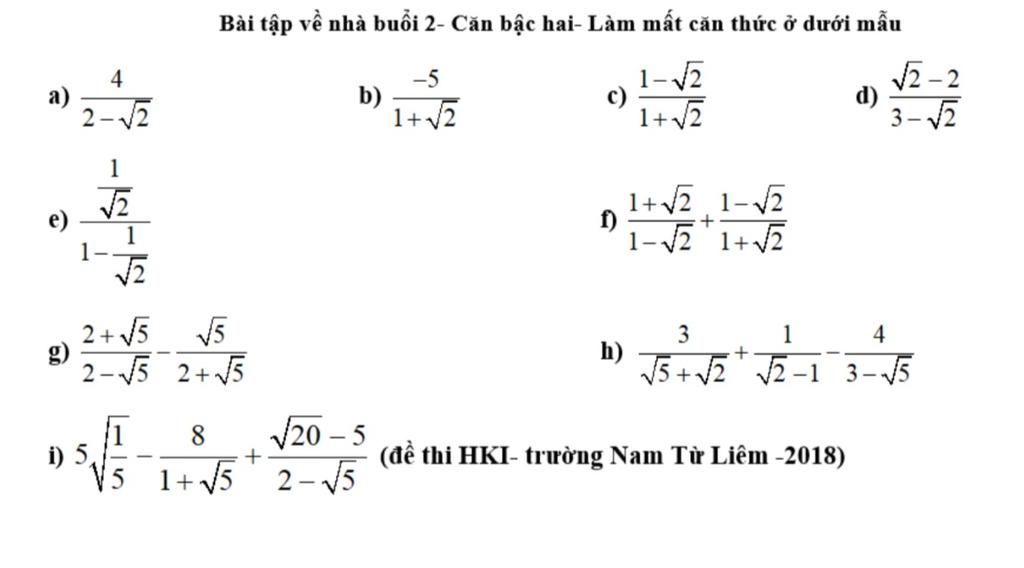 Bài tập về nhà buổi 2- Căn bậc hai- Làm mất căn thức ở dưới mẫu

a) $\frac{4}{2-\sqrt{2}}$

b) $\frac{-5}{1+\sqrt{2}}$

c) $\frac{1-\sqrt{2}}{1+\sqrt{2}}$

d) $\frac{\sqrt{2}-2}{3-\sqrt{2}}$

e) $\frac{\frac{1}{\sqrt{2}}}{1-\frac{1}{\sqrt{2}}}$

f) $\frac{1+\sqrt{2}}{1-\sqrt{2}}+\frac{1-\sqrt{2}}{1+\sqrt{2}}$

g) $\frac{2+\sqrt{5}}{2-\sqrt{5}}-\frac{\sqrt{5}}{2+\sqrt{5}}$

h) $\frac{3}{\sqrt{5}+\sqrt{2}}+\frac{1}{\sqrt{2}-1}-\frac{4}{3-\sqrt{5}}$

i) $5\sqrt{\frac{1}{5}}-\frac{8}{1+\sqrt{5}}+\frac{\sqrt{20}-5}{2-\sqrt{5}}$ (đề thi HKI- trường Nam Từ Liêm -2018)